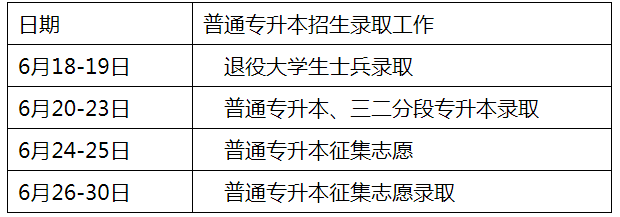 | 日期 | 普通专升本招生录取工作 |
|---|---|
| 6月18-19日 | 退役大学生士兵录取 |
| 6月20-23日 | 普通专升本、三二分段专升本录取 |
| 6月24-25日 | 普通专升本征集志愿 |
| 6月26-30日 | 普通专升本征集志愿录取 |